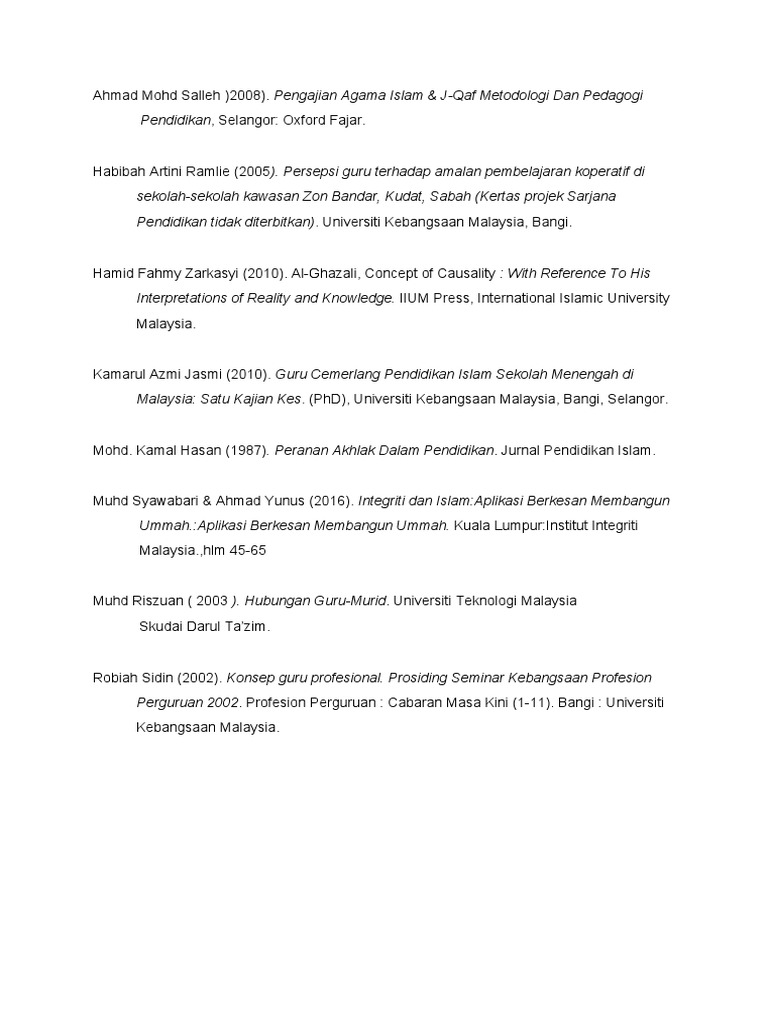 Ahmad Mohd Salleh )2008). Pengajian Agama Islam & J-Qaf Metodologi Dan Pedagogi Pendidikan, Selangor: Oxford Fajar.

Habibah Artini Ramlie (2005). Persepsi guru terhadap amalan pembelajaran koperatif di sekolah-sekolah kawasan Zon Bandar, Kudat, Sabah (Kertas projek Sarjana Pendidikan tidak diterbitkan). Universiti Kebangsaan Malaysia, Bangi.

Hamid Fahmy Zarkasyi (2010). Al-Ghazali, Concept of Causality : With Reference To His Interpretations of Reality and Knowledge. IIUM Press, International Islamic University Malaysia.

Kamarul Azmi Jasmi (2010). Guru Cemerlang Pendidikan Islam Sekolah Menengah di Malaysia: Satu Kajian Kes. (PhD), Universiti Kebangsaan Malaysia, Bangi, Selangor.

Mohd. Kamal Hasan (1987). Peranan Akhlak Dalam Pendidikan. Jurnal Pendidikan Islam.

Muhd Syawabari & Ahmad Yunus (2016). Integriti dan Islam:Aplikasi Berkesan Membangun Ummah.:Aplikasi Berkesan Membangun Ummah. Kuala Lumpur:Institut Integriti Malaysia.,hlm 45-65

Muhd Riszuan ( 2003 ). Hubungan Guru-Murid. Universiti Teknologi Malaysia Skudai Darul Ta'zim.

Robiah Sidin (2002). Konsep guru profesional. Prosiding Seminar Kebangsaan Profesion Perguruan 2002. Profesion Perguruan : Cabaran Masa Kini (1-11). Bangi : Universiti Kebangsaan Malaysia.